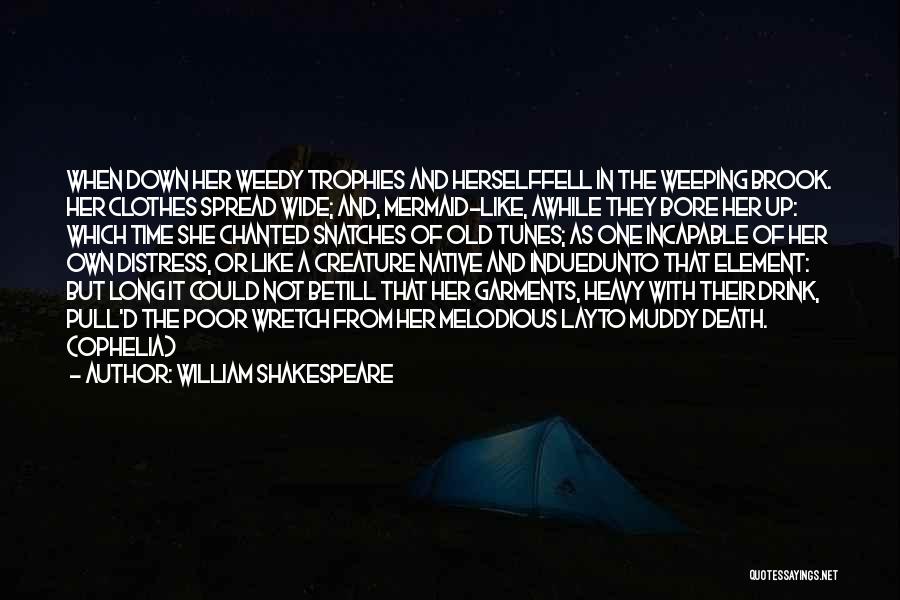 WHEN DOWN HER WEEDY TROPHIES AND HERSELFFELL IN THE WEEPING BROOK. HER CLOTHES SPREAD WIDE; AND, MERMAID-LIKE, AWHILE THEY BORE HER UP: WHICH TIME SHE CHANTED SNATCHES OF OLD TUNES; AS ONE INCAPABLE OF HER OWN DISTRESS, OR LIKE A CREATURE NATIVE AND INDUEDUNTO THAT ELEMENT: BUT LONG IT COULD NOT BETILL THAT HER GARMENTS, HEAVY WITH THEIR DRINK, PULL'D THE POOR WRETCH FROM HER MELODIOUS LAYTO MUDDY DEATH. (OPHELIA)
- AUTHOR: WILLIAM SHAKESPEARE

QUOTESSAYINGS.NET